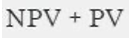 NPV + PV